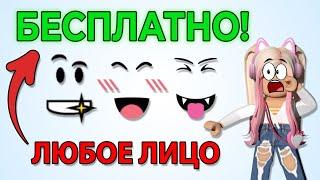 БЕСПЛАТНО!

ЛЮБОЕ ЛИЦО